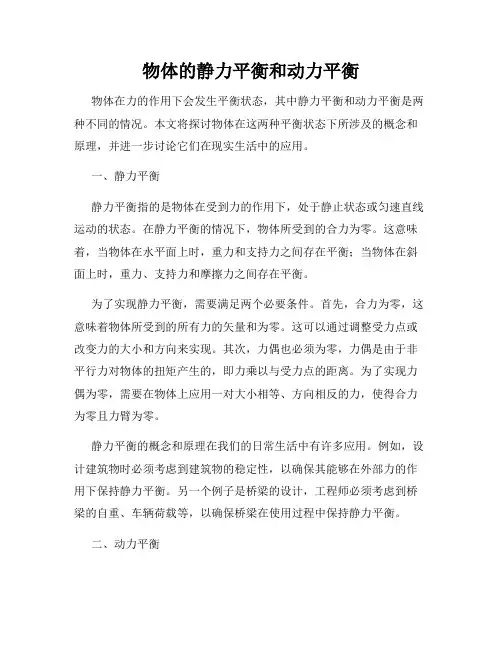 物体的静力平衡和动力平衡

物体在力的作用下会发生平衡状态，其中静力平衡和动力平衡是两种不同的情况。本文将探讨物体在这两种平衡状态下所涉及的概念和原理，并进一步讨论它们在现实生活中的应用。

一、静力平衡

静力平衡指的是物体在受到力的作用下，处于静止状态或匀速直线运动的状态。在静力平衡的情况下，物体所受到的合力为零。这意味着，当物体在水平面上时，重力和支持力之间存在平衡；当物体在斜面上时，重力、支持力和摩擦力之间存在平衡。

为了实现静力平衡，需要满足两个必要条件。首先，合力为零，这意味着物体所受到的所有力的矢量和为零。这可以通过调整受力点或改变力的大小和方向来实现。其次，力偶也必须为零，力偶是由于非平行力对物体的扭矩产生的，即力乘以与受力点的距离。为了实现力偶为零，需要在物体上应用一对大小相等、方向相反的力，使得合力为零且力臂为零。

静力平衡的概念和原理在我们的日常生活中有许多应用。例如，设计建筑物时必须考虑到建筑物的稳定性，以确保其能够在外部力的作用下保持静力平衡。另一个例子是桥梁的设计，工程师必须考虑到桥梁的自重、车辆荷载等，以确保桥梁在使用过程中保持静力平衡。

二、动力平衡